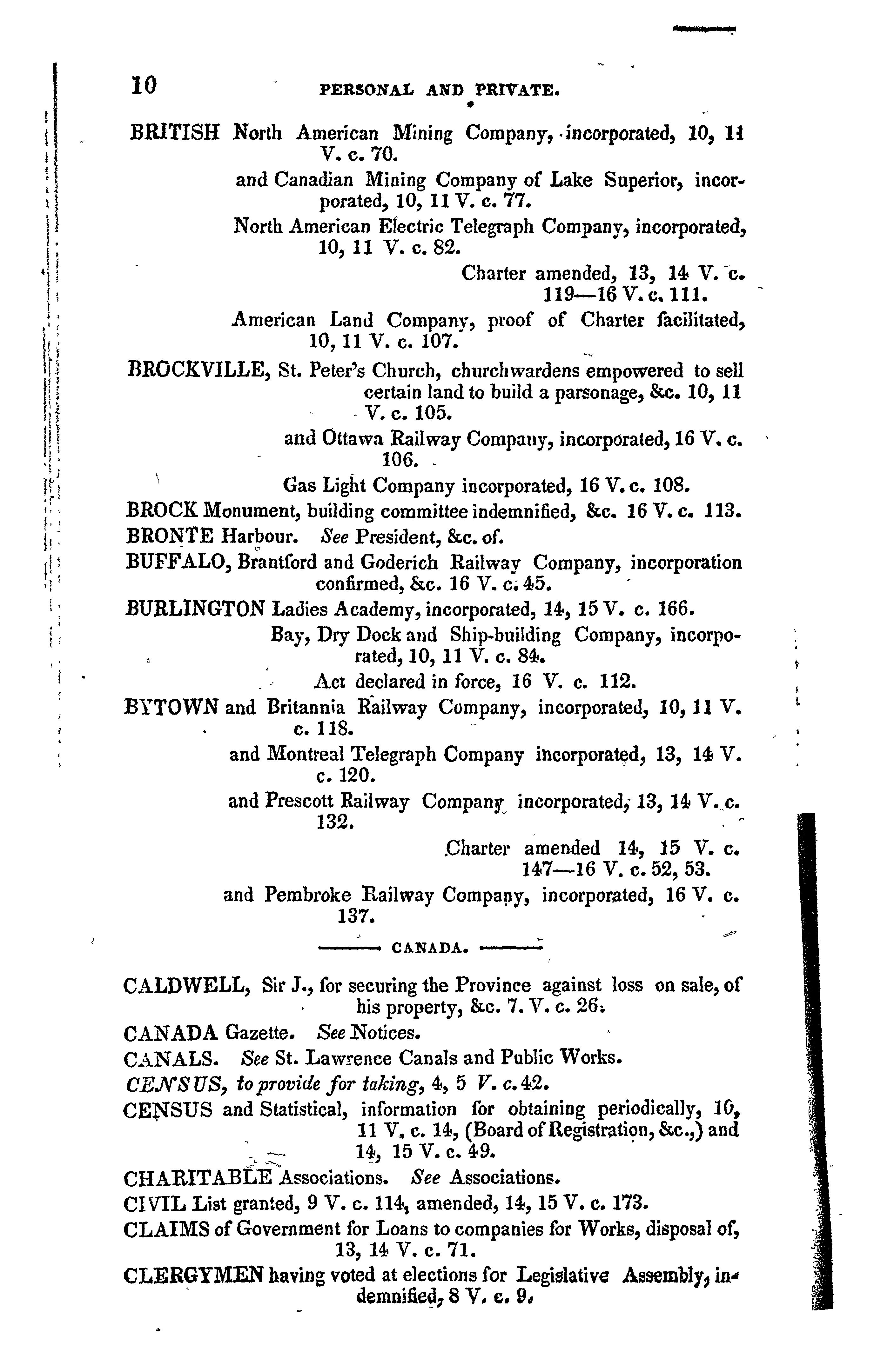 10 PERSONAL AND PRIVATE.

BRITISH North American Mining Company, incorporated, 10, 11 V. c. 70.

and Canadian Mining Company of Lake Superior, incorporated, 10, 11 V. c. 77.

North American Electric Telegraph Company, incorporated, 10, 11 V. c. 82.

Charter amended, 13, 14 V. c. 119—16 V. c. 111.

American Land Company, proof of Charter facilitated, 10, 11 V. c. 107.

BROCKVILLE, St. Peter's Church, churchwardens empowered to sell certain land to build a parsonage, &c. 10, 11 V. c. 105.

and Ottawa Railway Company, incorporated, 16 V. c. 106.

Gas Light Company incorporated, 16 V. c. 108.

BROCK Monument, building committee indemnified, &c. 16 V. c. 113.

BRONTE Harbour. See President, &c. of.

BUFFALO, Brantford and Goderich Railway Company, incorporation confirmed, &c. 16 V. c. 45.

BURLINGTON Ladies Academy, incorporated, 14, 15 V. c. 166.

Bay, Dry Dock and Ship-building Company, incorporated, 10, 11 V. c. 84.

Act declared in force, 16 V. c. 112.

BYTOWN and Britannia Railway Company, incorporated, 10, 11 V. c. 118.

and Montreal Telegraph Company incorporated, 13, 14 V. c. 120.

and Prescott Railway Company incorporated, 13, 14 V. c. 132.

Charter amended 14, 15 V. c. 147—16 V. c. 52, 53.

and Pembroke Railway Company, incorporated, 16 V. c. 137.

CANADA.

CALDWELL, Sir J., for securing the Province against loss on sale, of his property, &c. 7. V. c. 26.

CANADA Gazette. See Notices.

CANALS. See St. Lawrence Canals and Public Works.

CENSUS, to provide for taking, 4, 5 V. c. 42.

CENSUS and Statistical, information for obtaining periodically, 10, 11 V. c. 14, (Board of Registration, &c.,) and 14, 15 V. c. 49.

CHARITABLE Associations. See Associations.

CIVIL List granted, 9 V. c. 114, amended, 14, 15 V. c. 173.

CLAIMS of Government for Loans to companies for Works, disposal of, 13, 14 V. c. 71.

CLERGYMEN having voted at elections for Legislative Assembly, indemnified, 8 V. c. 9.